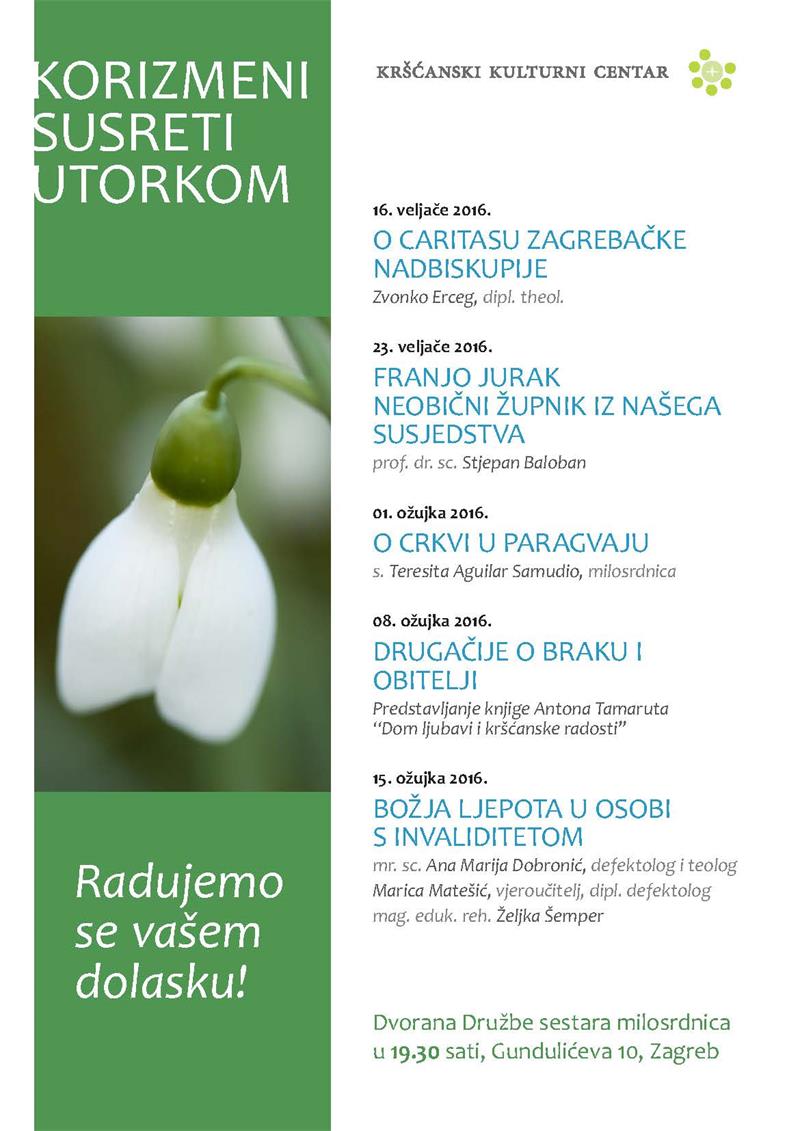 KORIZMENI
SUSRETI
UTORKOM

Radujemo se vašem dolasku!

KRŠĆANSKI KULTURNI CENTAR

16. veljače 2016.

O CARITASU ZAGREBAČKE NADBISKUPIJE

Zvonko Erceg, dipl. theol.

23. veljače 2016.

FRANJO JURAK
NEOBIČNI ŽUPNIK IZ NAŠEGA SUSJEDSTVA

prof. dr. sc. Stjepan Baloban

01. ožujka 2016.

O CRKVI U PARAGVAJU

s. Teresita Aguilar Samudio, milosrdnica

08. ožujka 2016.

DRUGAČIJE O BRAKU I OBITELJI

Predstavljanje knjige Antona Tamaruta "Dom ljubavi i kršćanske radosti"

15. ožujka 2016.

BOŽJA LJEPOTA U OSOBI S INVALIDITETOM

mr. sc. Ana Marija Dobronić, defektolog i teolog
Marica Matešić, vjeroučitelj, dipl. defektolog
mag. eduk. reh. Željka Šemper

Dvorana Družbe sestara milosrdnica
u 19.30 sati, Gundulićeva 10, Zagreb